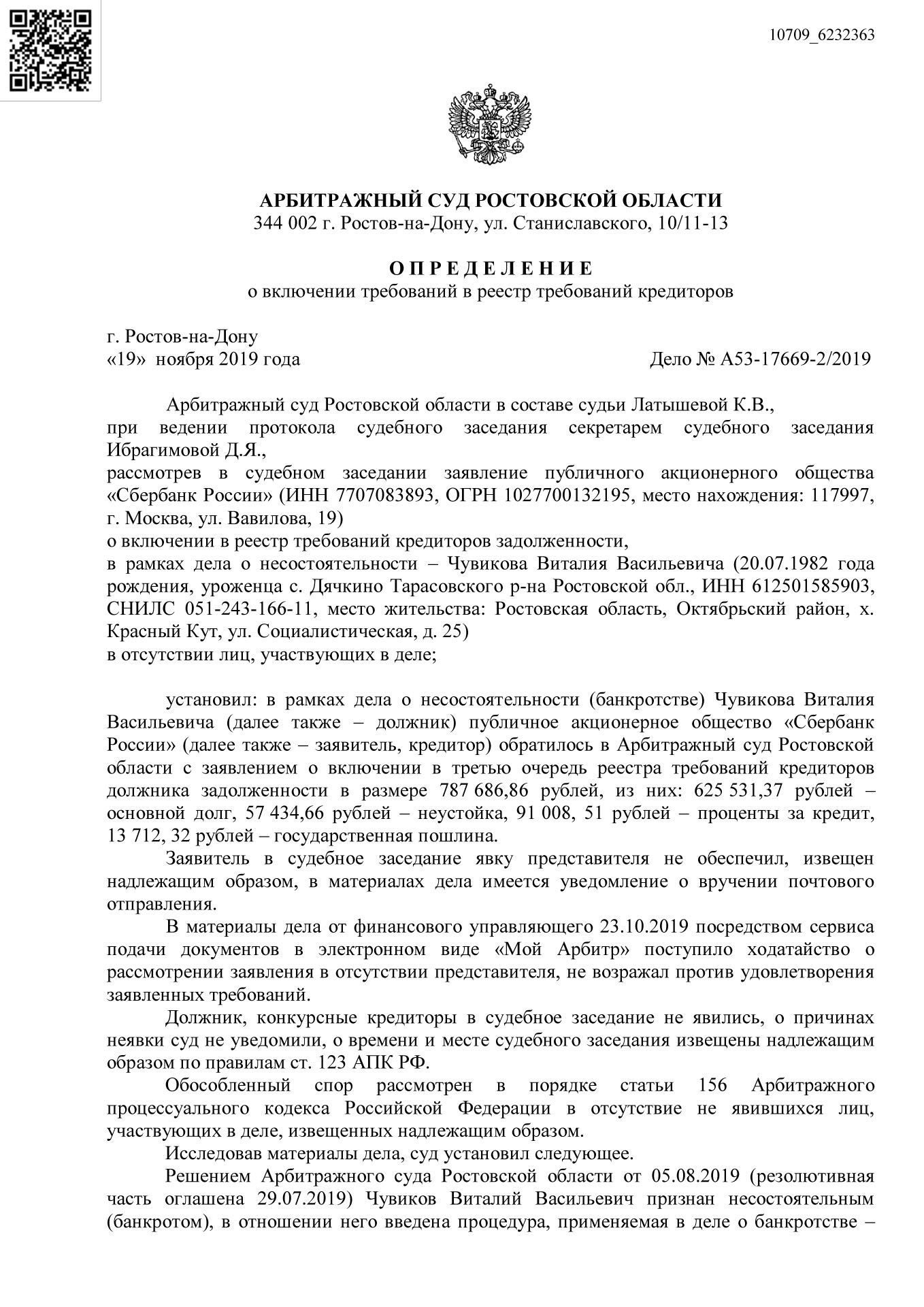 10709_6232363

АРБИТРАЖНЫЙ СУД РОСТОВСКОЙ ОБЛАСТИ
344 002 г. Ростов-на-Дону, ул. Станиславского, 10/11-13

О П Р Е Д Е Л Е Н И Е
о включении требований в реестр требований кредиторов

г. Ростов-на-Дону
«19» ноября 2019 года Дело № А53-17669-2/2019

Арбитражный суд Ростовской области в составе судьи Латышевой К.В.,
при ведении протокола судебного заседания секретарем судебного заседания Ибрагимовой Д.Я.,
рассмотрев в судебном заседании заявление публичного акционерного общества «Сбербанк России» (ИНН 7707083893, ОГРН 1027700132195, место нахождения: 117997, г. Москва, ул. Вавилова, 19)
о включении в реестр требований кредиторов задолженности,
в рамках дела о несостоятельности – Чувикова Виталия Васильевича (20.07.1982 года рождения, уроженца с. Дячкино Тарасовского р-на Ростовской обл., ИНН 612501585903, СНИЛС 051-243-166-11, место жительства: Ростовская область, Октябрьский район, х. Красный Кут, ул. Социалистическая, д. 25)
в отсутствии лиц, участвующих в деле;

установил: в рамках дела о несостоятельности (банкротстве) Чувикова Виталия Васильевича (далее также – должник) публичное акционерное общество «Сбербанк России» (далее также – заявитель, кредитор) обратилось в Арбитражный суд Ростовской области с заявлением о включении в третью очередь реестра требований кредиторов должника задолженности в размере 787 686,86 рублей, из них: 625 531,37 рублей – основной долг, 57 434,66 рублей – неустойка, 91 008, 51 рублей – проценты за кредит, 13 712, 32 рублей – государственная пошлина.

Заявитель в судебное заседание явку представителя не обеспечил, извещен надлежащим образом, в материалах дела имеется уведомление о вручении почтового отправления.

В материалы дела от финансового управляющего 23.10.2019 посредством сервиса подачи документов в электронном виде «Мой Арбитр» поступило ходатайство о рассмотрении заявления в отсутствии представителя, не возражал против удовлетворения заявленных требований.

Должник, конкурсные кредиторы в судебное заседание не явились, о причинах неявки суд не уведомили, о времени и месте судебного заседания извещены надлежащим образом по правилам ст. 123 АПК РФ.

Обособленный спор рассмотрен в порядке статьи 156 Арбитражного процессуального кодекса Российской Федерации в отсутствие не явившихся лиц, участвующих в деле, извещенных надлежащим образом.

Исследовав материалы дела, суд установил следующее.

Решением Арбитражного суда Ростовской области от 05.08.2019 (резолютивная часть оглашена 29.07.2019) Чувиков Виталий Васильевич признан несостоятельным (банкротом), в отношении него введена процедура, применяемая в деле о банкротстве –